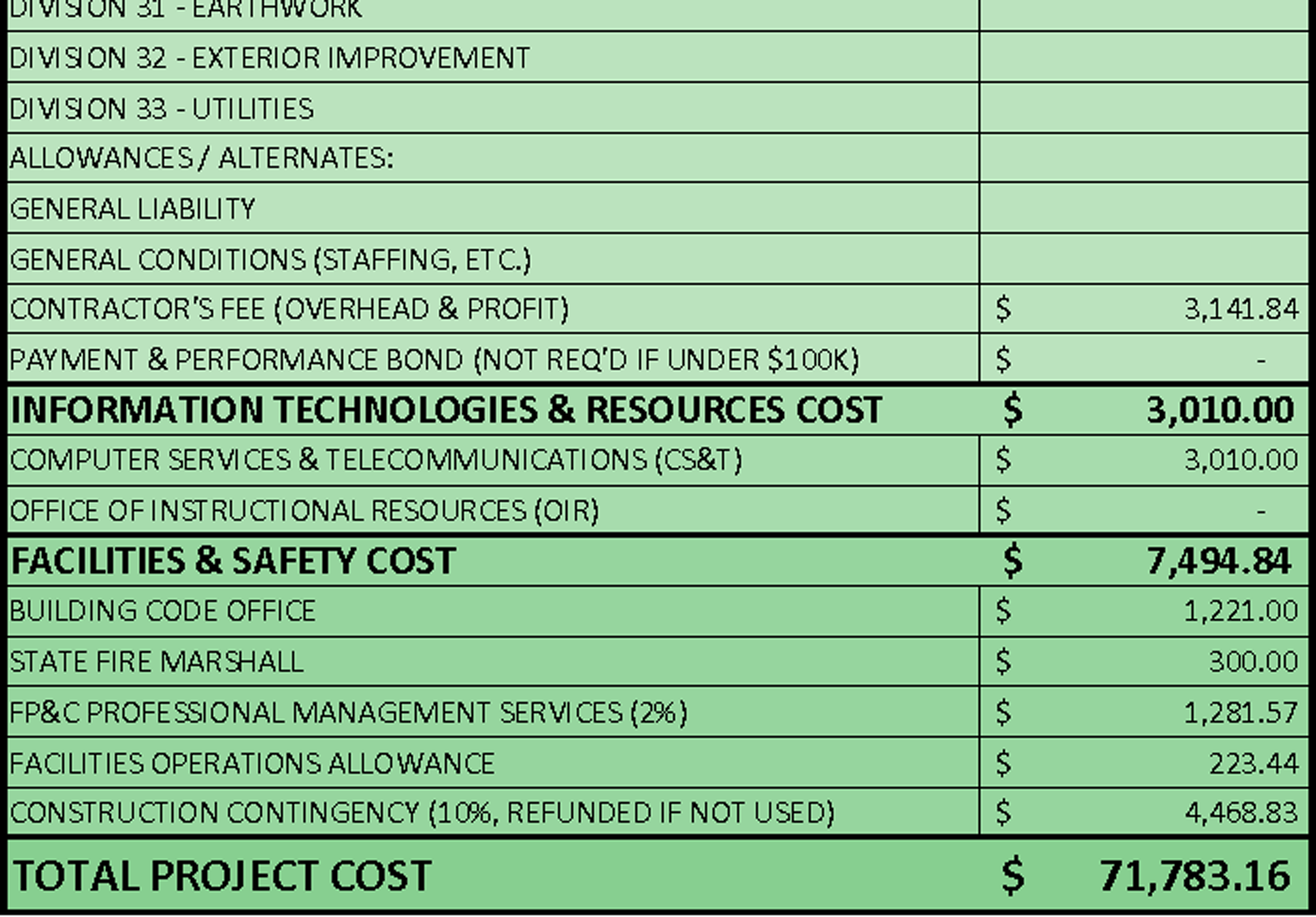 | | |
|---|---|
| DIVISION 31 - EARTHWORK | |
| DIVISION 32 - EXTERIOR IMPROVEMENT | |
| DIVISION 33 - UTILITIES | |
| ALLOWANCES / ALTERNATES: | |
| GENERAL LIABILITY | |
| GENERAL CONDITIONS (STAFFING, ETC.) | |
| CONTRACTOR'S FEE (OVERHEAD & PROFIT) | $ 3,141.84 |
| PAYMENT & PERFORMANCE BOND (NOT REQ'D IF UNDER $100K) | $ - |
| INFORMATION TECHNOLOGIES & RESOURCES COST | $ 3,010.00 |
| COMPUTER SERVICES & TELECOMMUNICATIONS (CS&T) | $ 3,010.00 |
| OFFICE OF INSTRUCTIONAL RESOURCES (OIR) | $ - |
| FACILITIES & SAFETY COST | $ 7,494.84 |
| BUILDING CODE OFFICE | $ 1,221.00 |
| STATE FIRE MARSHALL | $ 300.00 |
| FP&C PROFESSIONAL MANAGEMENT SERVICES (2%) | $ 1,281.57 |
| FACILITIES OPERATIONS ALLOWANCE | $ 223.44 |
| CONSTRUCTION CONTINGENCY (10%, REFUNDED IF NOT USED) | $ 4,468.83 |
| TOTAL PROJECT COST | $ 71,783.16 |